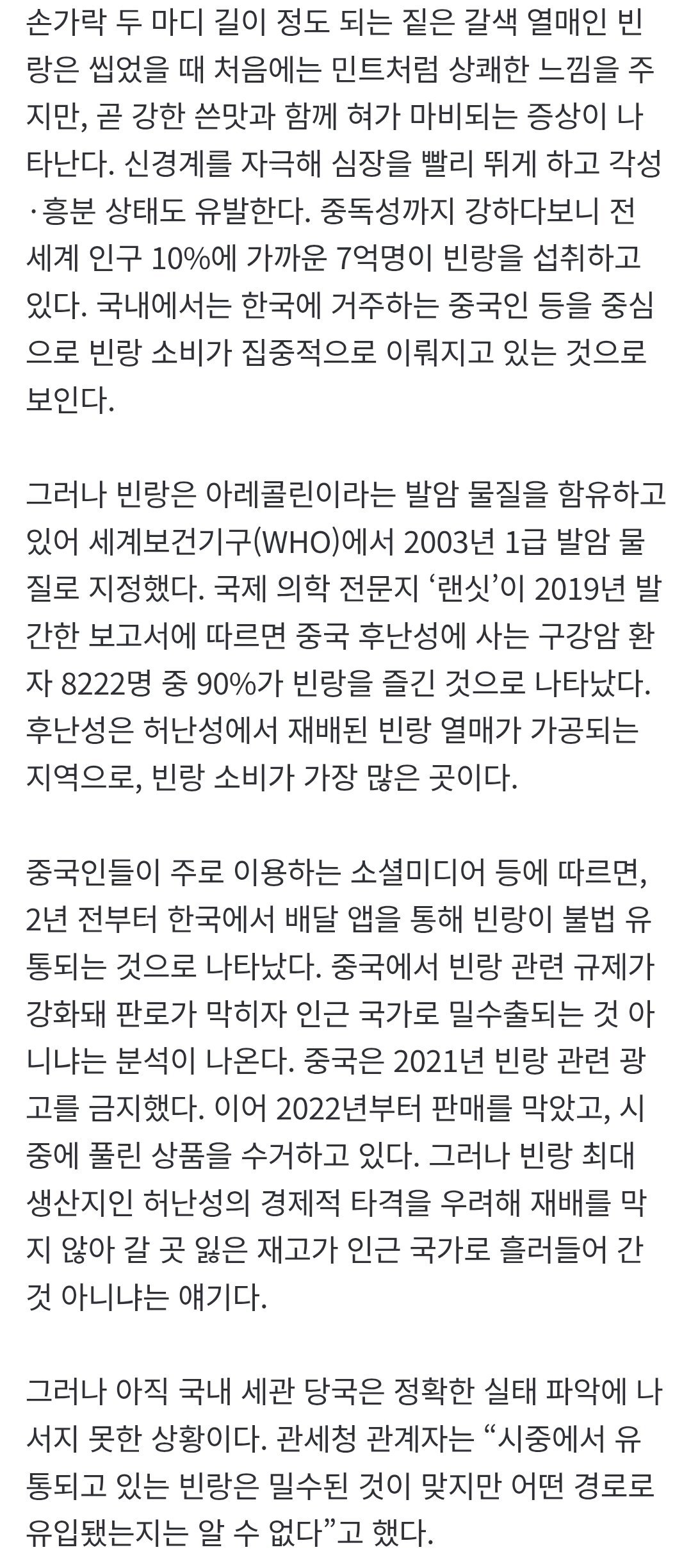 손가락 두 마디 길이 정도 되는 짙은 갈색 열매인 빈랑은 씹었을 때 처음에는 민트처럼 상쾌한 느낌을 주지만, 곧 강한 쓴맛과 함께 혀가 마비되는 증상이 나타난다. 신경계를 자극해 심장을 빨리 뛰게 하고 각성·흥분 상태도 유발한다. 중독성까지 강하다보니 전 세계 인구 10%에 가까운 7억명이 빈랑을 섭취하고 있다. 국내에서는 한국에 거주하는 중국인 등을 중심으로 빈랑 소비가 집중적으로 이뤄지고 있는 것으로 보인다.

그러나 빈랑은 아레콜린이라는 발암 물질을 함유하고 있어 세계보건기구(WHO)에서 2003년 1급 발암 물질로 지정했다. 국제 의학 전문지 ‘랜싯’이 2019년 발간한 보고서에 따르면 중국 후난성에 사는 구강암 환자 8222명 중 90%가 빈랑을 즐긴 것으로 나타났다. 후난성은 허난성에서 재배된 빈랑 열매가 가공되는 지역으로, 빈랑 소비가 가장 많은 곳이다.

중국인들이 주로 이용하는 소셜미디어 등에 따르면, 2년 전부터 한국에서 배달 앱을 통해 빈랑이 불법 유통되는 것으로 나타났다. 중국에서 빈랑 관련 규제가 강화돼 판로가 막히자 인근 국가로 밀수출되는 것 아니냐는 분석이 나온다. 중국은 2021년 빈랑 관련 광고를 금지했다. 이어 2022년부터 판매를 막았고, 시중에 풀린 상품을 수거하고 있다. 그러나 빈랑 최대 생산지인 허난성의 경제적 타격을 우려해 재배를 막지 않아 갈 곳 잃은 재고가 인근 국가로 흘러들어 간 것 아니냐는 얘기다.

그러나 아직 국내 세관 당국은 정확한 실태 파악에 나서지 못한 상황이다. 관세청 관계자는 “시중에서 유통되고 있는 빈랑은 밀수된 것이 맞지만 어떤 경로로 유입됐는지는 알 수 없다”고 했다.